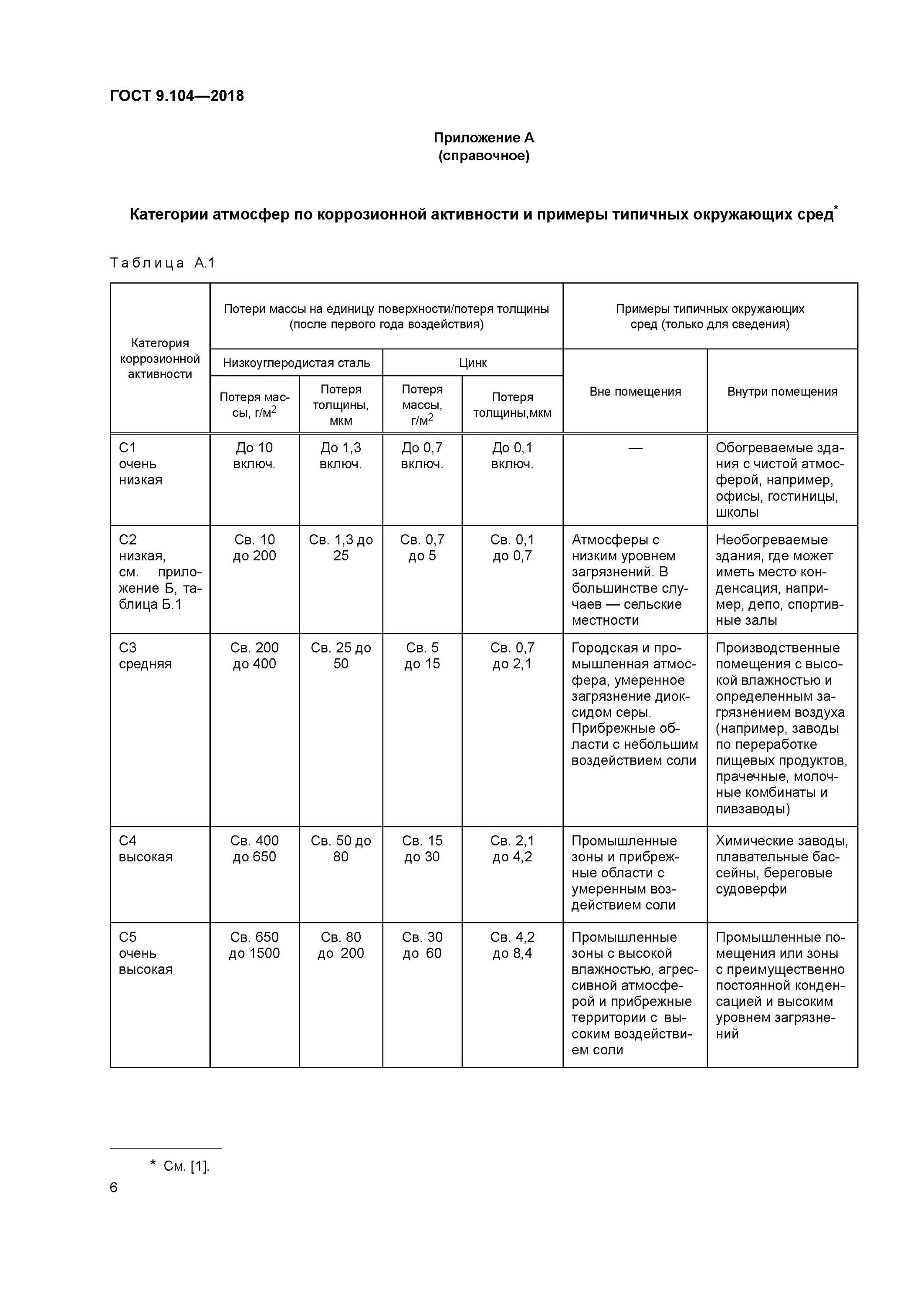 ГОСТ 9.104—2018

Приложение А
(справочное)

Категории атмосфер по коррозионной активности и примеры типичных окружающих сред*

Таблица А.1

| Категория коррозионной активности | Потери массы на единицу поверхности/потеря толщины (после первого года воздействия) | | | | Примеры типичных окружающих сред (только для сведения) | |
|---|---|---|---|---|---|---|
| | Низкоуглеродистая сталь | | Цинк | | Вне помещения | Внутри помещения |
| | Потеря массы, г/м$^2$ | Потеря толщины, мкм | Потеря массы, г/м$^2$ | Потеря толщины,мкм | | |
| С1 очень низкая | До 10 включ. | До 1,3 включ. | До 0,7 включ. | До 0,1 включ. | — | Обогреваемые здания с чистой атмосферой, например, офисы, гостиницы, школы |
| С2 низкая, см. приложение Б, таблица Б.1 | Св. 10 до 200 | Св. 1,3 до 25 | Св. 0,7 до 5 | Св. 0,1 до 0,7 | Атмосферы с низким уровнем загрязнений. В большинстве случаев — сельские местности | Необогреваемые здания, где может иметь место конденсация, например, депо, спортивные залы |
| С3 средняя | Св. 200 до 400 | Св. 25 до 50 | Св. 5 до 15 | Св. 0,7 до 2,1 | Городская и промышленная атмосфера, умеренное загрязнение диоксидом серы. Прибрежные области с небольшим воздействием соли | Производственные помещения с высокой влажностью и определенным загрязнением воздуха (например, заводы по переработке пищевых продуктов, прачечные, молочные комбинаты и пивзаводы) |
| С4 высокая | Св. 400 до 650 | Св. 50 до 80 | Св. 15 до 30 | Св. 2,1 до 4,2 | Промышленные зоны и прибрежные области с умеренным воздействием соли | Химические заводы, плавательные бассейны, береговые судоверфи |
| С5 очень высокая | Св. 650 до 1500 | Св. 80 до 200 | Св. 30 до 60 | Св. 4,2 до 8,4 | Промышленные зоны с высокой влажностью, агрессивной атмосферой и прибрежные территории с высоким воздействием соли | Промышленные помещения или зоны с преимущественно постоянной конденсацией и высоким уровнем загрязнений |

* См. [1].

6